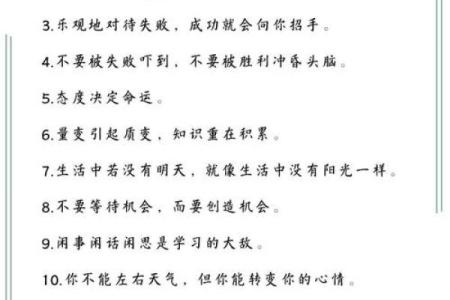 3.乐观地对待失败，成功就会向你招手。

4.不要被失败吓到，不要被胜利冲昏头脑。

5.态度决定命运。

6.量变引起质变，知识重在积累。

7.生活中若没有明天，就像生活中没有阳光一样。

8.不要等待机会，而要创造机会。

9.闲事闲话闲思是学习的大敌。

10.你不能左右天气，但你能转变你的心情。